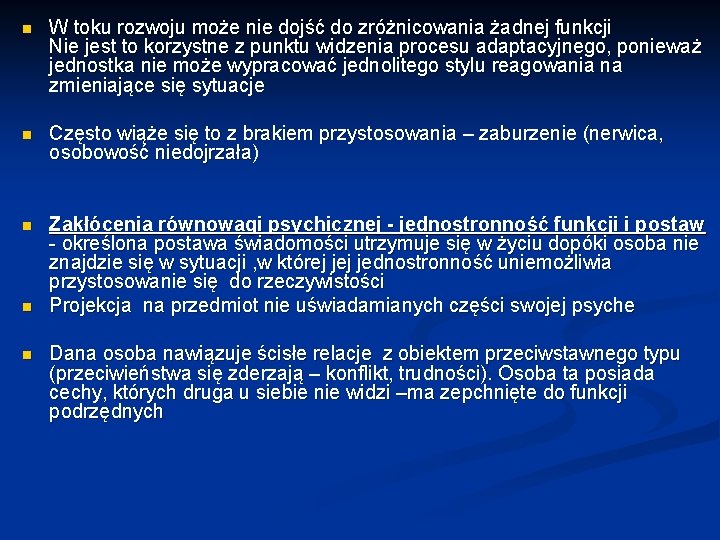 W toku rozwoju może nie dojść do zróżnicowania żadnej funkcji
Nie jest to korzystne z punktu widzenia procesu adaptacyjnego, ponieważ jednostka nie może wypracować jednolitego stylu reagowania na zmieniające się sytuacje

Często wiąże się to z brakiem przystosowania – zaburzenie (nerwica, osobowość niedojrzała)

Zakłócenia równowagi psychicznej - jednostronność funkcji i postaw - określona postawa świadomości utrzymuje się w życiu dopóki osoba nie znajdzie się w sytuacji ,w której jej jednostronność uniemożliwia przystosowanie się do rzeczywistości

Projekcja na przedmiot nie uświadamianych części swojej psyche

Dana osoba nawiązuje ścisłe relacje z obiektem przeciwstawnego typu (przeciwieństwa się zderzają – konflikt, trudności). Osoba ta posiada cechy, których druga u siebie nie widzi –ma zepchnięte do funkcji podrzędnych